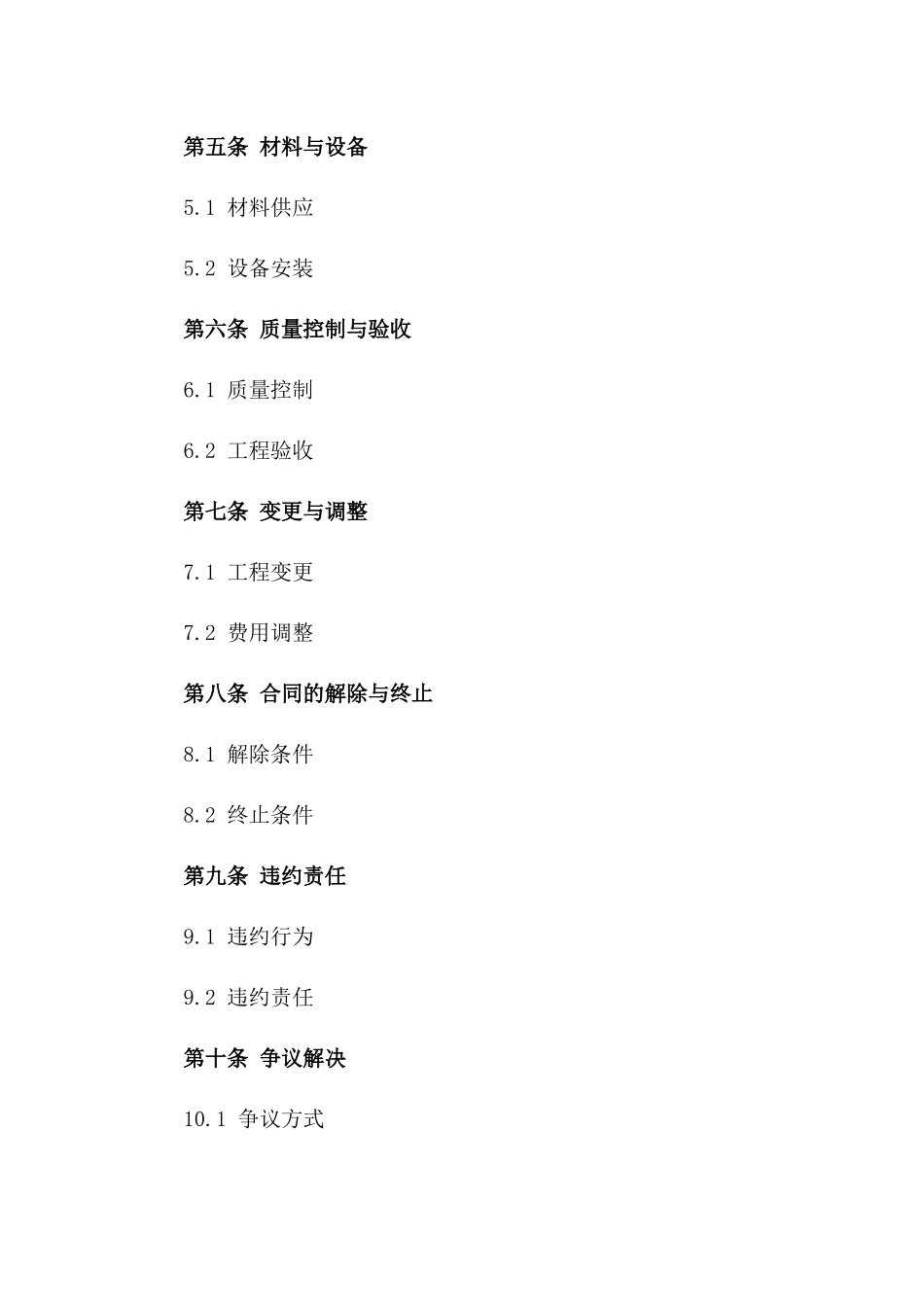 第五条 材料与设备

5.1 材料供应

5.2 设备安装

第六条 质量控制与验收

6.1 质量控制

6.2 工程验收

第七条 变更与调整

7.1 工程变更

7.2 费用调整

第八条 合同的解除与终止

8.1 解除条件

8.2 终止条件

第九条 违约责任

9.1 违约行为

9.2 违约责任

第十条 争议解决

10.1 争议方式